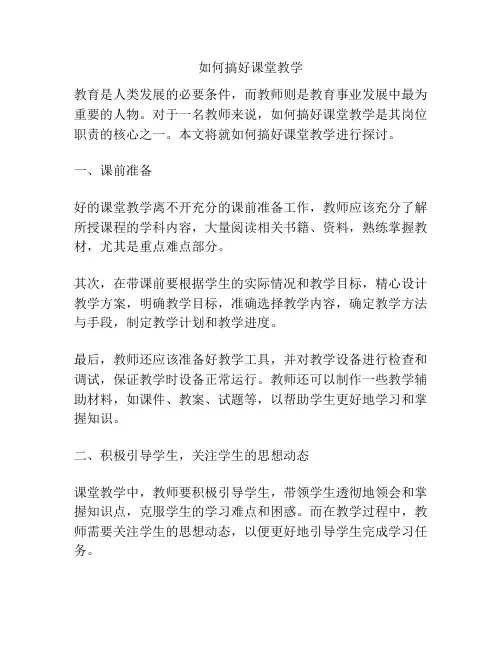 如何搞好课堂教学

教育是人类发展的必要条件，而教师则是教育事业发展中最为重要的人物。对于一名教师来说，如何搞好课堂教学是其岗位职责的核心之一。本文将就如何搞好课堂教学进行探讨。

一、课前准备

好的课堂教学离不开充分的课前准备工作，教师应该充分了解所授课程的学科内容，大量阅读相关书籍、资料，熟练掌握教材，尤其是重点难点部分。

其次，在带课前要根据学生的实际情况和教学目标，精心设计教学方案，明确教学目标，准确选择教学内容，确定教学方法与手段，制定教学计划和教学进度。

最后，教师还应该准备好教学工具，并对教学设备进行检查和调试，保证教学时设备正常运行。教师还可以制作一些教学辅助材料，如课件、教案、试题等，以帮助学生更好地学习和掌握知识。

二、积极引导学生，关注学生的思想动态

课堂教学中，教师要积极引导学生，带领学生透彻地领会和掌握知识点，克服学生的学习难点和困惑。而在教学过程中，教师需要关注学生的思想动态，以便更好地引导学生完成学习任务。